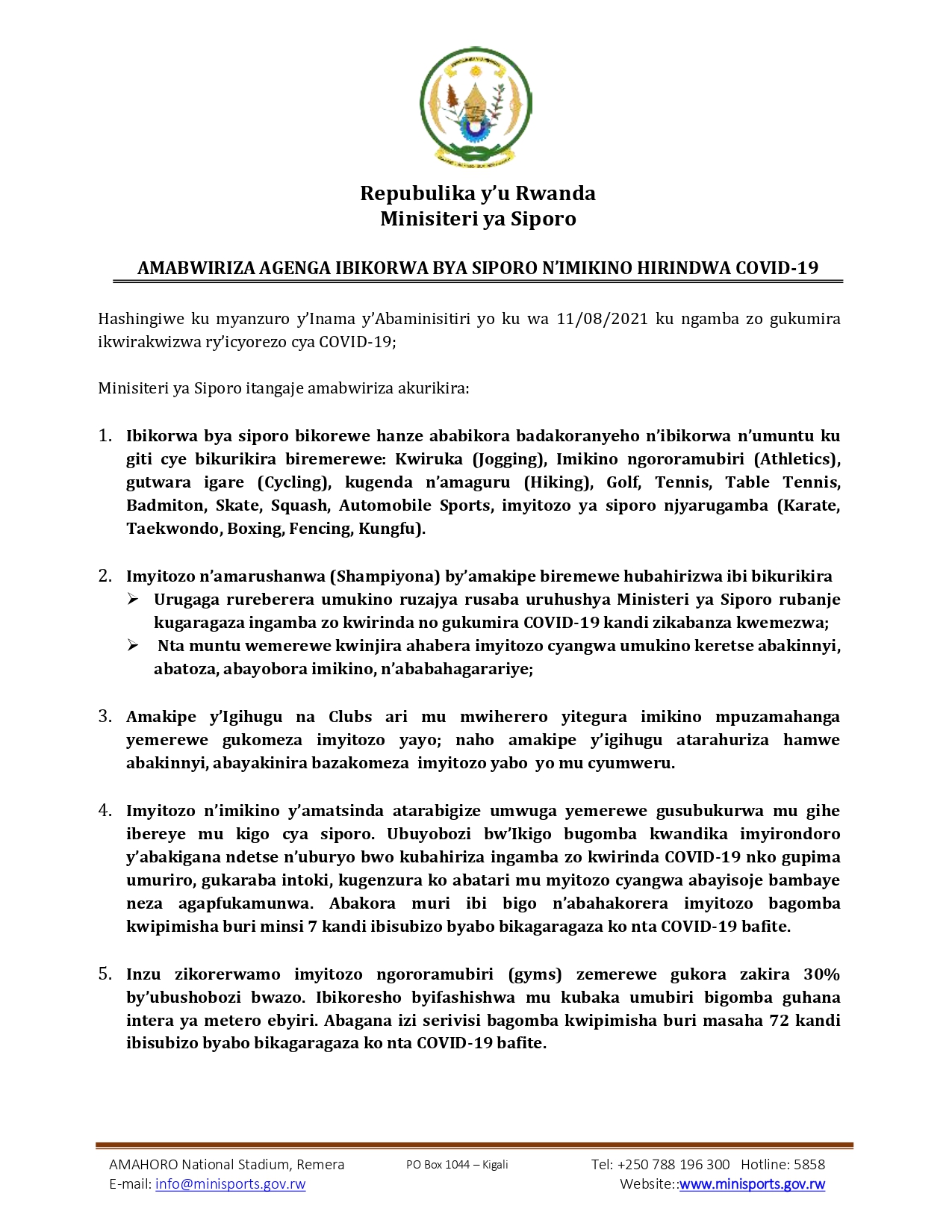 Repubulika y'u Rwanda
Minisiteri ya Siporo

AMABWIRIZA AGENGA IBIKORWA BYA SIPORO N'IMIKINO HIRINDWA COVID-19

Hashingiwe ku myanzuro y'Inama y'Abaminisitiri yo ku wa 11/08/2021 ku ngamba zo gukumira ikwirakwizwa ry'icyorezo cya COVID-19;

Minisiteri ya Siporo itangaje amabwiriza akurikira:

1. Ibikorwa bya siporo bikorewe hanze ababikora badakoranyeho n'ibikorwa n'umuntu ku giti cye bikurikira biremerewe: Kwiruka (Jogging), Imikino ngororamubiri (Athletics), gutwara igare (Cycling), kugenda n'amaguru (Hiking), Golf, Tennis, Table Tennis, Badmiton, Skate, Squash, Automobile Sports, imyitozo ya siporo njyarugamba (Karate, Taekwondo, Boxing, Fencing, Kungfu).

2. Imyitozo n'amarushanwa (Shampiyona) by'amakipe biremewe hubahirizwa ibi bikurikira
➢ Urugaga rureberera umukino ruzajya rusaba uruhushya Ministeri ya Siporo rubanje kugaragaza ingamba zo kwirinda no gukumira COVID-19 kandi zikabanza kwemezwa;
➢ Nta muntu wemerewe kwinjira ahabera imyitozo cyangwa umukino keretse abakinnyi, abatoza, abayobora imikino, n'ababahagarariye;

3. Amakipe y'Igihugu na Clubs ari mu mwiherero yitegura imikino mpuzamahanga yemerewe gukomeza imyitozo yayo; naho amakipe y'igihugu atarahuriza hamwe abakinnyi, abayakinira bazakomeza imyitozo yabo yo mu cyumweru.

4. Imyitozo n'imikino y'amatsinda atarabigize umwuga yemerewe gusubukurwa mu gihe ibereye mu kigo cya siporo. Ubuyobozi bw'Ikigo bugomba kwandika imyirondoro y'abakigana ndetse n'uburyo bwo kubahiriza ingamba zo kwirinda COVID-19 nko gupima umuriro, gukaraba intoki, kugenzura ko abatari mu myitozo cyangwa abayisoje bambaye neza agapfukamunwa. Abakora muri ibi bigo n'abahakorera imyitozo bagomba kwipimisha buri minsi 7 kandi ibisubizo byabo bikagaragaza ko nta COVID-19 bafite.

5. Inzu zikorerwamo imyitozo ngororamubiri (gyms) zemerewe gukora zakira 30% by'ubushobozi bwazo. Ibikoresho byifashishwa mu kubaka umubiri bigomba guhana intera ya metero ebyiri. Abagana izi serivisi bagomba kwipimisha buri masaha 72 kandi ibisubizo byabo bikagaragaza ko nta COVID-19 bafite.

AMAHORO National Stadium, Remera
E-mail: info@minisports.gov.rw
PO Box 1044 – Kigali
Tel: +250 788 196 300 Hotline: 5858
Website::www.minisports.gov.rw